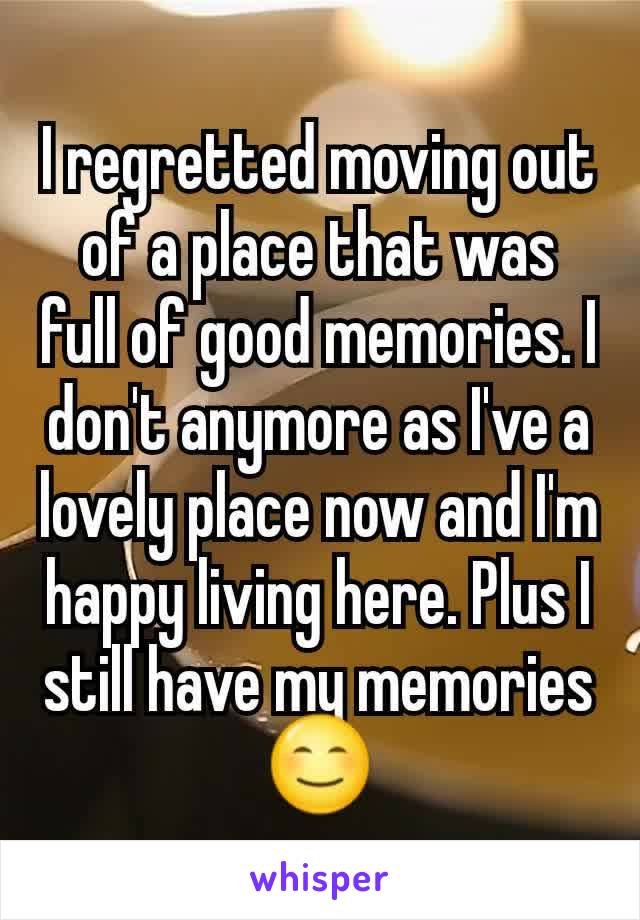 I regretted moving out of a place that was full of good memories. I don't anymore as I've a lovely place now and I'm happy living here. Plus I still have my memories 😊

whisper